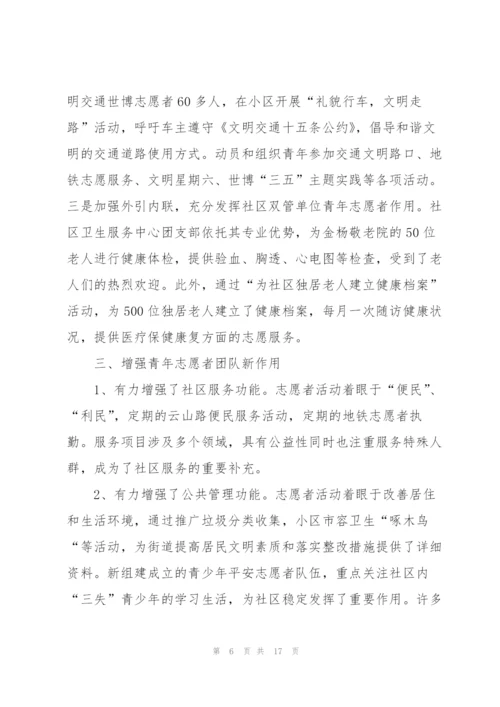 明交通世博志愿者60多人，在小区开展“礼貌行车，文明走路”活动，呼吁车主遵守《文明交通十五条公约》，倡导和谐文明的交通道路使用方式。动员和组织青年参加交通文明路口、地铁志愿服务、文明星期六、世博“三五”主题实践等各项活动。三是加强外引内联，充分发挥社区双管单位青年志愿者作用。社区卫生服务中心团支部依托其专业优势，为金杨敬老院的50位老人进行健康体检，提供验血、胸透、心电图等检查，受到了老人们的热烈欢迎。此外，通过“为社区独居老人建立健康档案”活动，为500位独居老人建立了健康档案，每月一次随访健康状况，提供医疗保健康复方面的志愿服务。

三、增强青年志愿者团队新作用

1、有力增强了社区服务功能。志愿者活动着眼于“便民”、“利民”，定期的云山路便民服务活动，定期的地铁志愿者执勤。服务项目涉及多个领域，具有公益性同时也注重服务特殊人群，成为了社区服务的重要补充。

2、有力增强了公共管理功能。志愿者活动着眼于改善居住和生活环境，通过推广垃圾分类收集，小区市容卫生“啄木鸟“等活动，为街道提高居民文明素质和落实整改措施提供了详细资料。新组建成立的青少年平安志愿者队伍，重点关注社区内“三失”青少年的学习生活，为社区稳定发挥了重要作用。许多

第 6 页 共 17 页